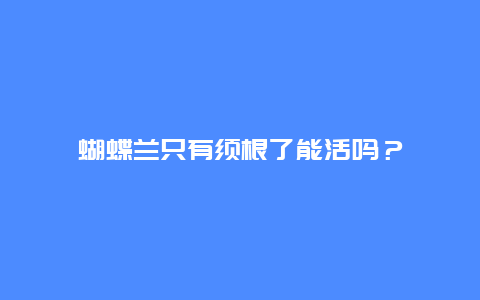 蝴蝶兰只有须根了能活吗？